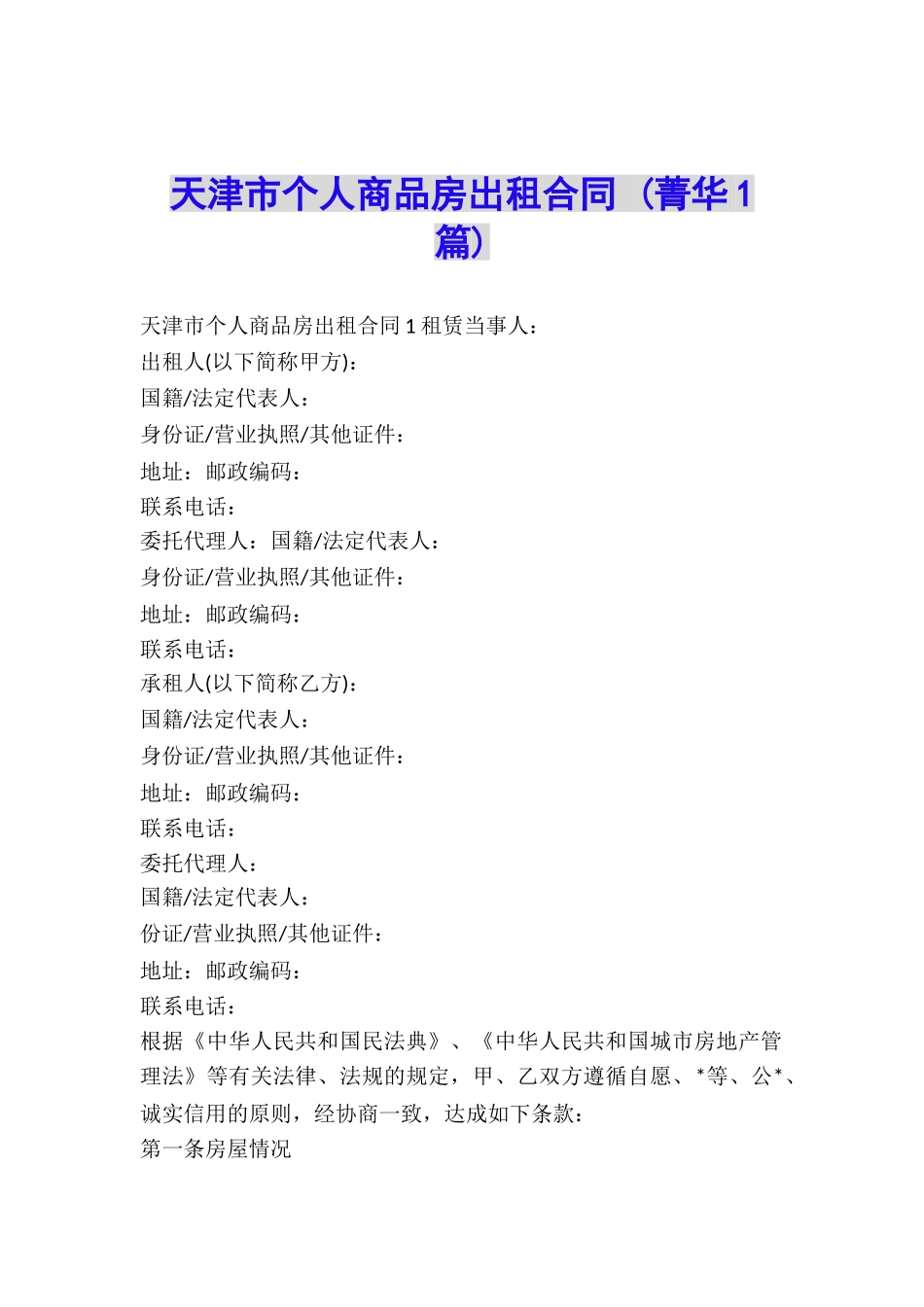 天津市个人商品房出租合同（菁华1篇）

天津市个人商品房出租合同1租赁当事人：
出租人(以下简称甲方)：
国籍/法定代表人：
身份证/营业执照/其他证件：
地址：邮政编码：
联系电话：
委托代理人：国籍/法定代表人：
身份证/营业执照/其他证件：
地址：邮政编码：
联系电话：
承租人(以下简称乙方)：
国籍/法定代表人：
身份证/营业执照/其他证件：
地址：邮政编码：
联系电话：
委托代理人：
国籍/法定代表人：
份证/营业执照/其他证件：
地址：邮政编码：
联系电话：
根据《中华人民共和国民法典》、《中华人民共和国城市房地产管理法》等有关法律、法规的规定，甲、乙双方遵循自愿、*等、公*、诚实信用的原则，经协商一致，达成如下条款：
第一条房屋情况